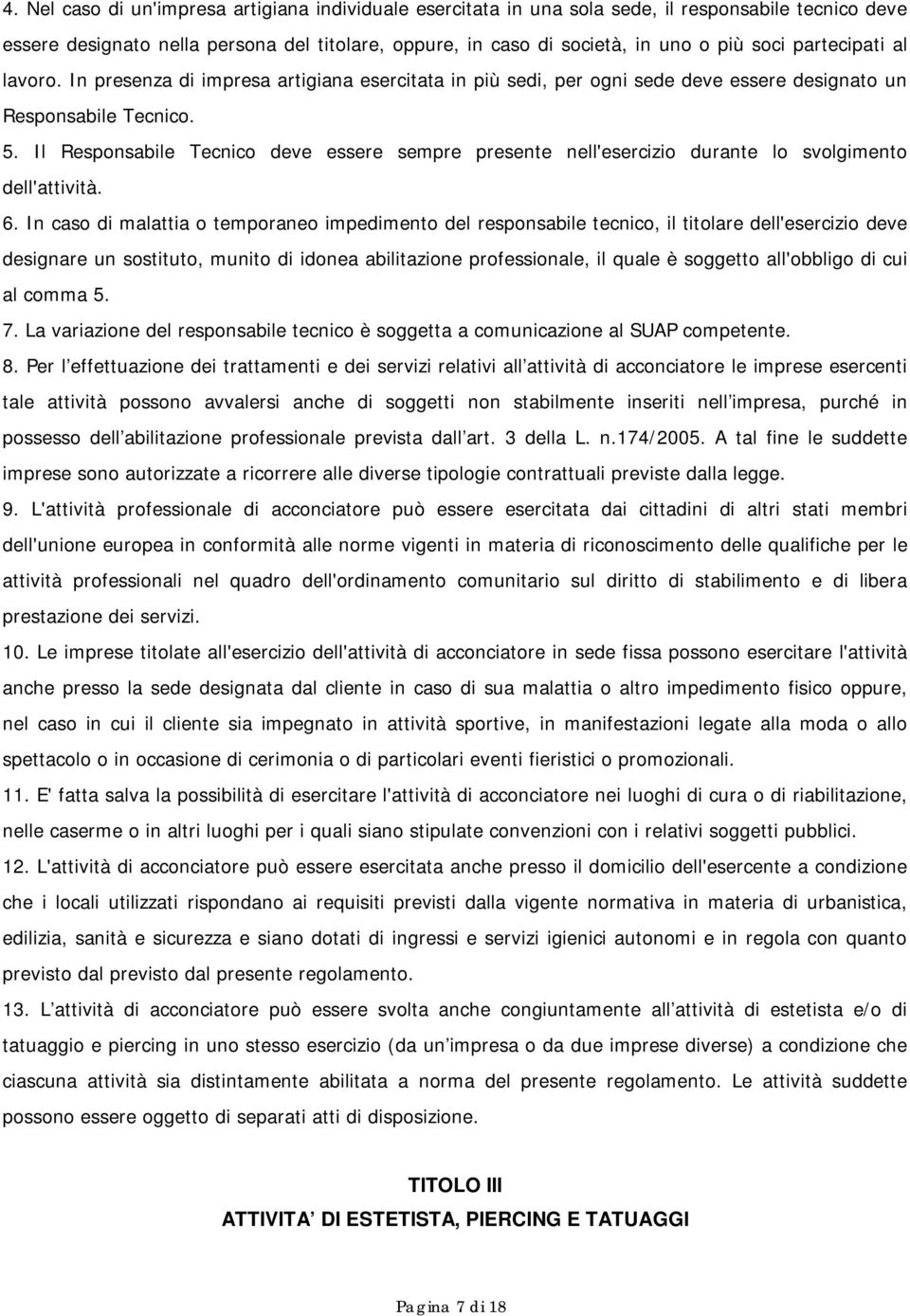 4. Nel caso di un'impresa artigiana individuale esercitata in una sola sede, il responsabile tecnico deve essere designato nella persona del titolare, oppure, in caso di società, in uno o più soci partecipati al lavoro. In presenza di impresa artigiana esercitata in più sedi, per ogni sede deve essere designato un Responsabile Tecnico.

5. Il Responsabile Tecnico deve essere sempre presente nell'esercizio durante lo svolgimento dell'attività.

6. In caso di malattia o temporaneo impedimento del responsabile tecnico, il titolare dell'esercizio deve designare un sostituto, munito di idonea abilitazione professionale, il quale è soggetto all'obbligo di cui al comma 5.

7. La variazione del responsabile tecnico è soggetta a comunicazione al SUAP competente.

8. Per l effettuazione dei trattamenti e dei servizi relativi all attività di acconciatore le imprese esercenti tale attività possono avvalersi anche di soggetti non stabilmente inseriti nell impresa, purché in possesso dell abilitazione professionale prevista dall art. 3 della L. n.174/2005. A tal fine le suddette imprese sono autorizzate a ricorrere alle diverse tipologie contrattuali previste dalla legge.

9. L'attività professionale di acconciatore può essere esercitata dai cittadini di altri stati membri dell'unione europea in conformità alle norme vigenti in materia di riconoscimento delle qualifiche per le attività professionali nel quadro dell'ordinamento comunitario sul diritto di stabilimento e di libera prestazione dei servizi.

10. Le imprese titolate all'esercizio dell'attività di acconciatore in sede fissa possono esercitare l'attività anche presso la sede designata dal cliente in caso di sua malattia o altro impedimento fisico oppure, nel caso in cui il cliente sia impegnato in attività sportive, in manifestazioni legate alla moda o allo spettacolo o in occasione di cerimonia o di particolari eventi fieristici o promozionali.

11. E' fatta salva la possibilità di esercitare l'attività di acconciatore nei luoghi di cura o di riabilitazione, nelle caserme o in altri luoghi per i quali siano stipulate convenzioni con i relativi soggetti pubblici.

12. L'attività di acconciatore può essere esercitata anche presso il domicilio dell'esercente a condizione che i locali utilizzati rispondano ai requisiti previsti dalla vigente normativa in materia di urbanistica, edilizia, sanità e sicurezza e siano dotati di ingressi e servizi igienici autonomi e in regola con quanto previsto dal previsto dal presente regolamento.

13. L attività di acconciatore può essere svolta anche congiuntamente all attività di estetista e/o di tatuaggio e piercing in uno stesso esercizio (da un impresa o da due imprese diverse) a condizione che ciascuna attività sia distintamente abilitata a norma del presente regolamento. Le attività suddette possono essere oggetto di separati atti di disposizione.

TITOLO III

ATTIVITA DI ESTETISTA, PIERCING E TATUAGGI

Pagina 7 di 18